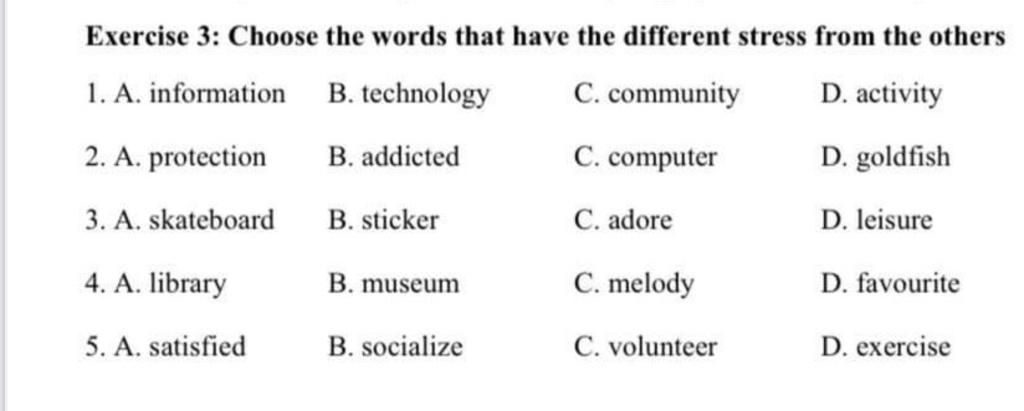 Exercise 3: Choose the words that have the different stress from the others

1. A. information B. technology C. community D. activity

2. A. protection B. addicted C. computer D. goldfish

3. A. skateboard B. sticker C. adore D. leisure

4. A. library B. museum C. melody D. favourite

5. A. satisfied B. socialize C. volunteer D. exercise